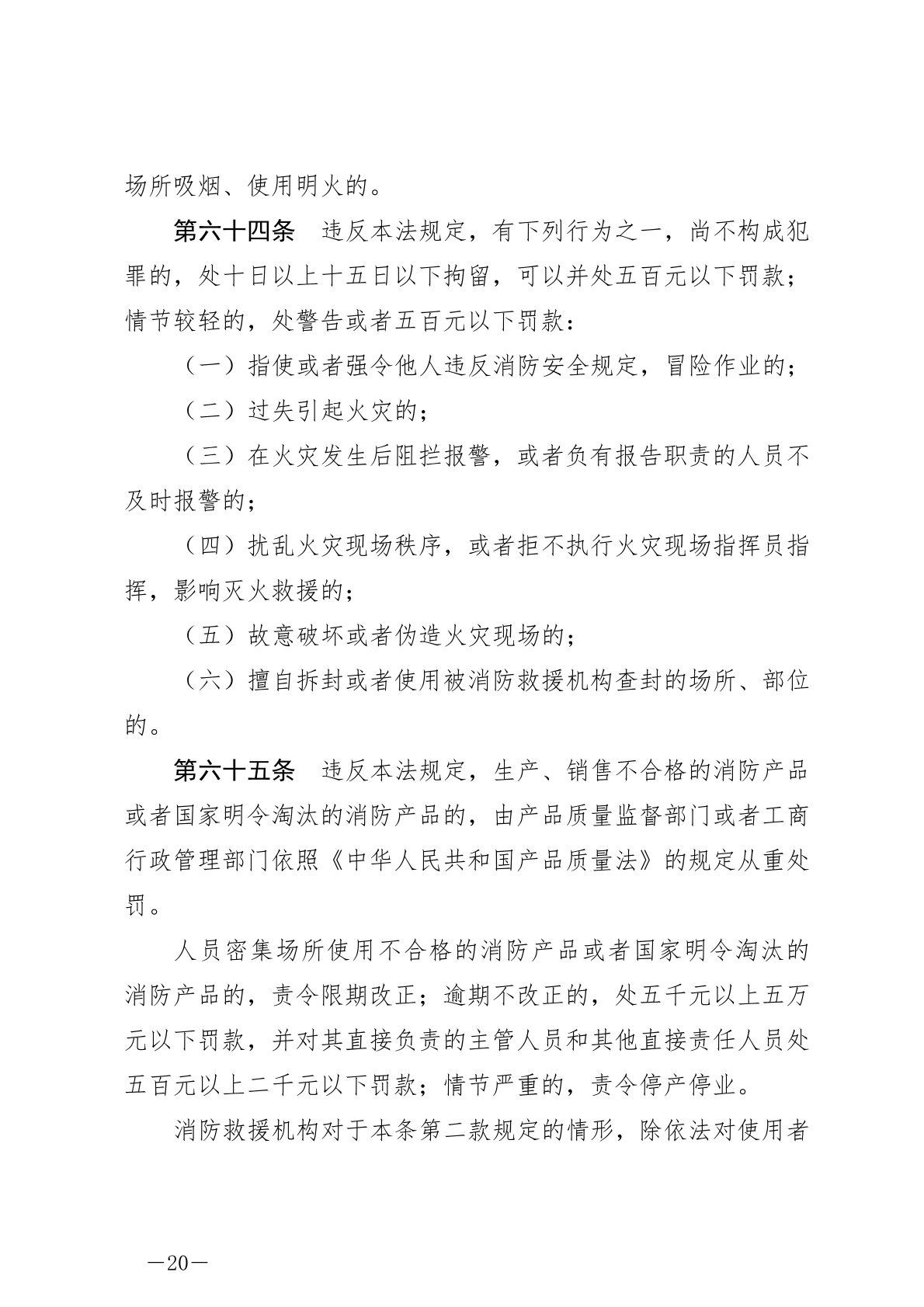 场所吸烟、使用明火的。

第六十四条　违反本法规定，有下列行为之一，尚不构成犯罪的，处十日以上十五日以下拘留，可以并处五百元以下罚款；情节较轻的，处警告或者五百元以下罚款：

（一）指使或者强令他人违反消防安全规定，冒险作业的；

（二）过失引起火灾的；

（三）在火灾发生后阻拦报警，或者负有报告职责的人员不及时报警的；

（四）扰乱火灾现场秩序，或者拒不执行火灾现场指挥员指挥，影响灭火救援的；

（五）故意破坏或者伪造火灾现场的；

（六）擅自拆封或者使用被消防救援机构查封的场所、部位的。

第六十五条　违反本法规定，生产、销售不合格的消防产品或者国家明令淘汰的消防产品的，由产品质量监督部门或者工商行政管理部门依照《中华人民共和国产品质量法》的规定从重处罚。

人员密集场所使用不合格的消防产品或者国家明令淘汰的消防产品的，责令限期改正；逾期不改正的，处五千元以上五万元以下罚款，并对其直接负责的主管人员和其他直接责任人员处五百元以上二千元以下罚款；情节严重的，责令停产停业。

消防救援机构对于本条第二款规定的情形，除依法对使用者

—20—